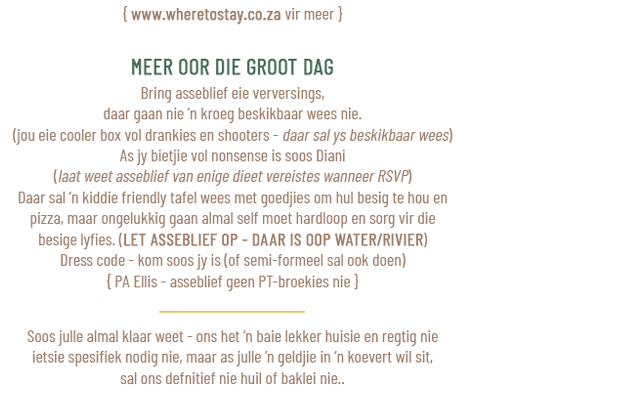 { www.wheretostay.co.za vir meer }

MEER OOR DIE GROOT DAG

Bring asseblief eie verversings, daar gaan nie 'n kroeg beskikbaar wees nie. (jou eie cooler box vol drankies en shooters - daar sal ys beskikbaar wees) As jy bietjie vol nonsense is soos Diani (laat weet asseblief van enige dieet vereistes wanneer RSVP) Daar sal 'n kiddie friendly tafel wees met goedjies om hul besig te hou en pizza, maar ongelukkig gaan almal self moet hardloop en sorg vir die besige lyfies. (LET ASSEBLIEF OP - DAAR IS OOP WATER/RIVIER) Dress code - kom soos jy is (of semi-formeel sal ook doen) { PA Ellis - asseblief geen PT-broekies nie }

Soos julle almal klaar weet - ons het 'n baie lekker huisie en regtig nie ietsie spesifiek nodig nie, maar as julle 'n geldjie in 'n koevert wil sit, sal ons defnitief nie huil of baklei nie..